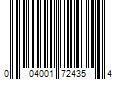 0 04001 72435 4